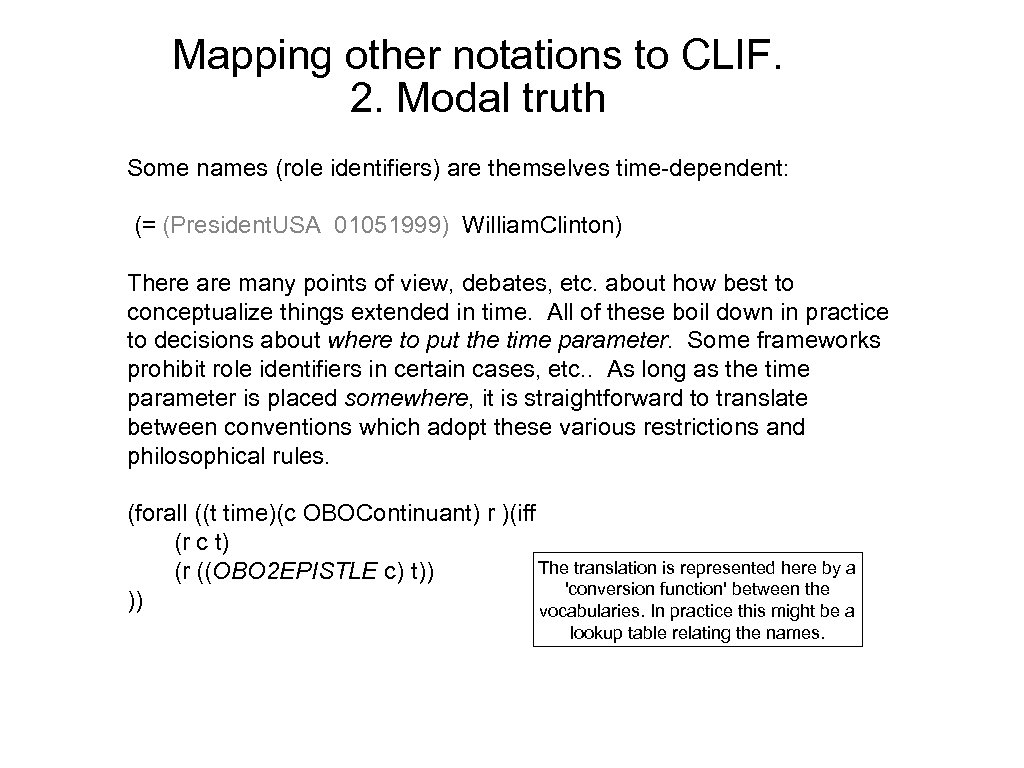 Mapping other notations to CLIF.
2. Modal truth

Some names (role identifiers) are themselves time-dependent:

(= (President.USA 01051999) William.Clinton)

There are many points of view, debates, etc. about how best to conceptualize things extended in time. All of these boil down in practice to decisions about where to put the time parameter. Some frameworks prohibit role identifiers in certain cases, etc.. As long as the time parameter is placed somewhere, it is straightforward to translate between conventions which adopt these various restrictions and philosophical rules.

(forall ((t time)(c OBOContinuant) r )(iff
(r c t)
(r ((OBO2EPISTLE c) t))
))

The translation is represented here by a 'conversion function' between the vocabularies. In practice this might be a lookup table relating the names.